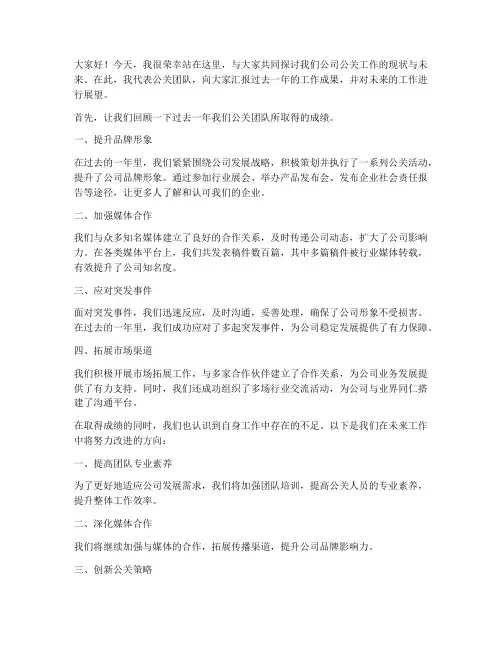 大家好！今天，我很荣幸站在这里，与大家共同探讨我们公司公关工作的现状与未来。在此，我代表公关团队，向大家汇报过去一年的工作成果，并对未来的工作进行展望。

首先，让我们回顾一下过去一年我们公关团队所取得的成绩。

一、提升品牌形象

在过去的一年里，我们紧紧围绕公司发展战略，积极策划并执行了一系列公关活动，提升了公司品牌形象。通过参加行业展会、举办产品发布会、发布企业社会责任报告等途径，让更多人了解和认可我们的企业。

二、加强媒体合作

我们与众多知名媒体建立了良好的合作关系，及时传递公司动态，扩大了公司影响力。在各类媒体平台上，我们共发表稿件数百篇，其中多篇稿件被行业媒体转载，有效提升了公司知名度。

三、应对突发事件

面对突发事件，我们迅速反应，及时沟通，妥善处理，确保了公司形象不受损害。在过去的一年里，我们成功应对了多起突发事件，为公司稳定发展提供了有力保障。

四、拓展市场渠道

我们积极开展市场拓展工作，与多家合作伙伴建立了合作关系，为公司业务发展提供了有力支持。同时，我们还成功组织了多场行业交流活动，为公司与业界同仁搭建了沟通平台。

在取得成绩的同时，我们也认识到自身工作中存在的不足。以下是我们在未来工作中将努力改进的方向：

一、提高团队专业素养

为了更好地适应公司发展需求，我们将加强团队培训，提高公关人员的专业素养，提升整体工作效率。

二、深化媒体合作

我们将继续加强与媒体的合作，拓展传播渠道，提升公司品牌影响力。

三、创新公关策略